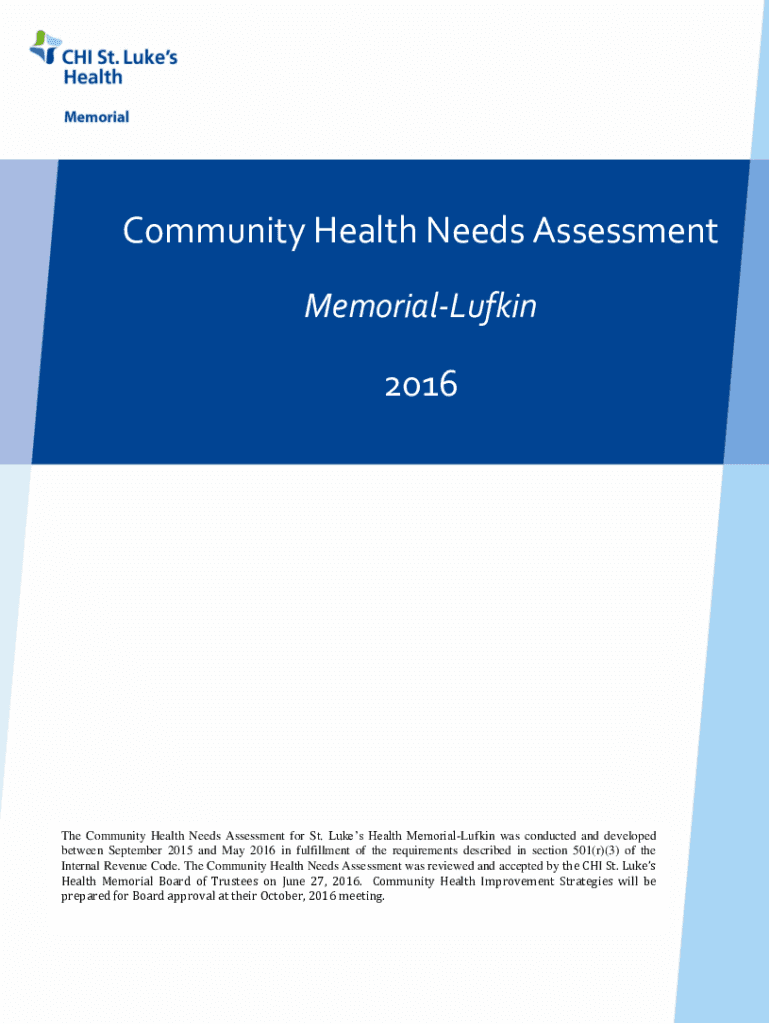 CHI St. Luke's Health

Memorial

Community Health Needs Assessment

Memorial-Lufkin

2016

The Community Health Needs Assessment for St. Luke's Health Memorial-Lufkin was conducted and developed between September 2015 and May 2016 in fulfillment of the requirements described in section 501(r)(3) of the Internal Revenue Code. The Community Health Needs Assessment was reviewed and accepted by the CHI St. Luke's Health Memorial Board of Trustees on June 27, 2016. Community Health Improvement Strategies will be prepared for Board approval at their October, 2016 meeting.